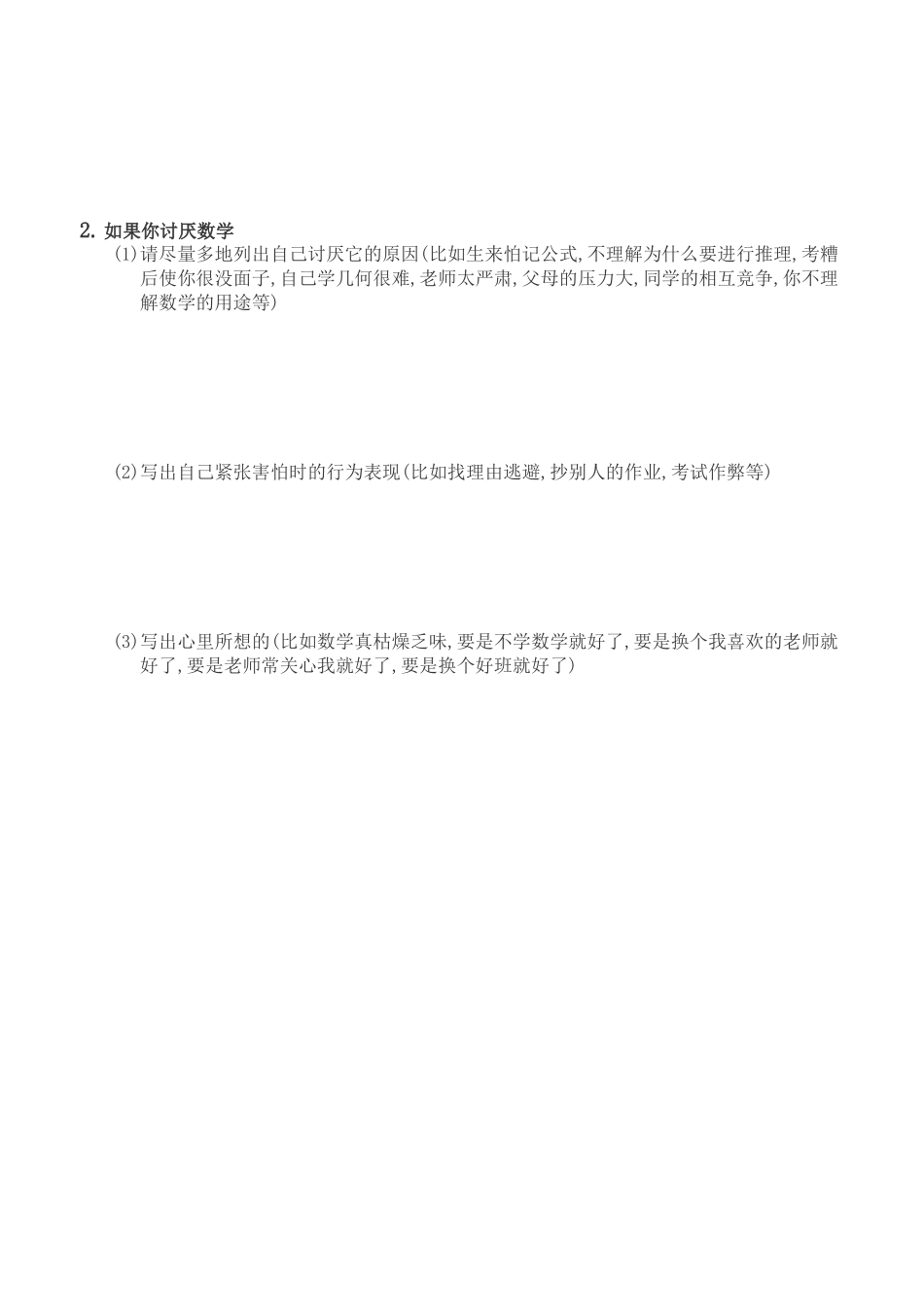 2. 如果你讨厌数学

(1)请尽量多地列出自己讨厌它的原因(比如生来怕记公式,不理解为什么要进行推理,考糟后使你很没面子,自己学几何很难,老师太严肃,父母的压力大,同学的相互竞争,你不理解数学的用途等)

(2)写出自己紧张害怕时的行为表现(比如找理由逃避,抄别人的作业,考试作弊等)

(3)写出心里所想的(比如数学真枯燥乏味,要是不学数学就好了,要是换个我喜欢的老师就好了,要是老师常关心我就好了,要是换个好班就好了)